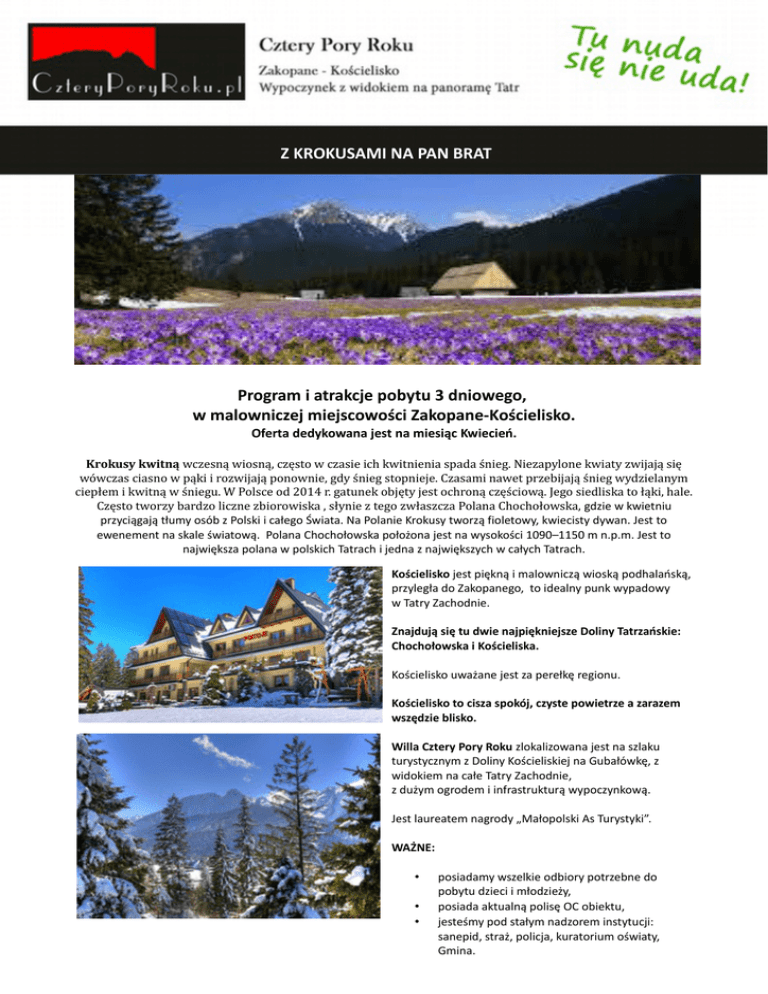 CzteryPoryRoku.pl

Cztery Pory Roku
Zakopane - Kościelisko
Wypoczynek z widokiem na panoramę Tatr

Tu nuda się nie uda!

Z KROKUSAMI NA PAN BRAT

Program i atrakcje pobytu 3 dniowego, w malowniczej miejscowości Zakopane-Kościelisko.
Oferta dedykowana jest na miesiąc Kwiecień.

Krokusy kwitną wczesną wiosną, często w czasie ich kwitnienia spada śnieg. Niezapylone kwiaty zwijają się wówczas ciasno w pąki i rozwijają ponownie, gdy śnieg stopnieje. Czasami nawet przebijają śnieg wydzielanym ciepłem i kwitną w śniegu. W Polsce od 2014 r. gatunek objęty jest ochroną częściową. Jego siedliska to łąki, hale. Często tworzy bardzo liczne zbiorowiska , słynie z tego zwłaszcza Polana Chochołowska, gdzie w kwietniu przyciągają tłumy osób z Polski i całego Świata. Na Polanie Krokusy tworzą fioletowy, kwiecisty dywan. Jest to ewenement na skale światową. Polana Chochołowska położona jest na wysokości 1090–1150 m n.p.m. Jest to największa polana w polskich Tatrach i jedna z największych w całych Tatrach.

Kościelisko jest piękną i malowniczą wioską podhalańską, przyległa do Zakopanego, to idealny punk wypadowy w Tatry Zachodnie.

Znajdują się tu dwie najpiękniejsze Doliny Tatrzańskie: Chochołowska i Kościeliska.

Kościelisko uważane jest za perełkę regionu.

Kościelisko to cisza spokój, czyste powietrze a zarazem wszędzie blisko.

Willa Cztery Pory Roku zlokalizowana jest na szlaku turystycznym z Doliny Kościeliskiej na Gubałówkę, z widokiem na całe Tatry Zachodnie, z dużym ogrodem i infrastrukturą wypoczynkową.

Jest laureatem nagrody „Małopolski As Turystyki”.

WAŻNE:

• posiadamy wszelkie odbiory potrzebne do pobytu dzieci i młodzieży,
• posiada aktualną polisę OC obiektu,
• jesteśmy pod stałym nadzorem instytucji: sanepid, straż, policja, kuratorium oświaty, Gmina.